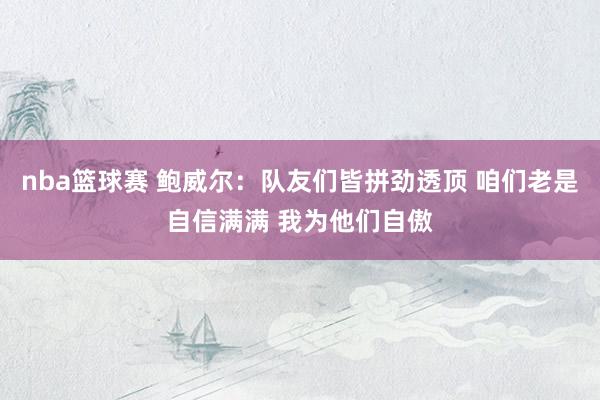 nba篮球赛 鲍威尔：队友们皆拼劲透顶 咱们老是自信满满 我为他们自傲